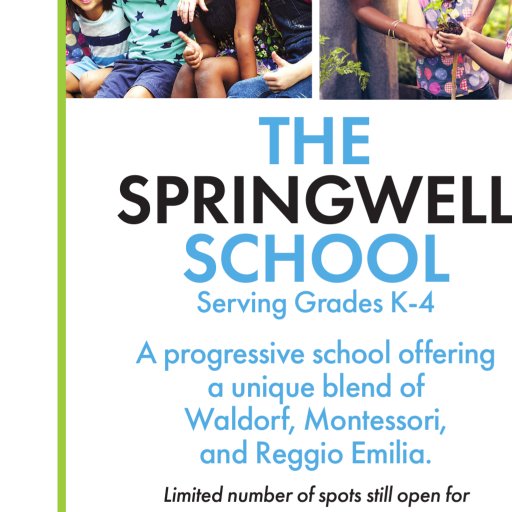 THE
SPRINGWELL
SCHOOL
Serving Grades K-4

A progressive school offering a unique blend of Waldorf, Montessori, and Reggio Emilia.

Limited number of spots still open for